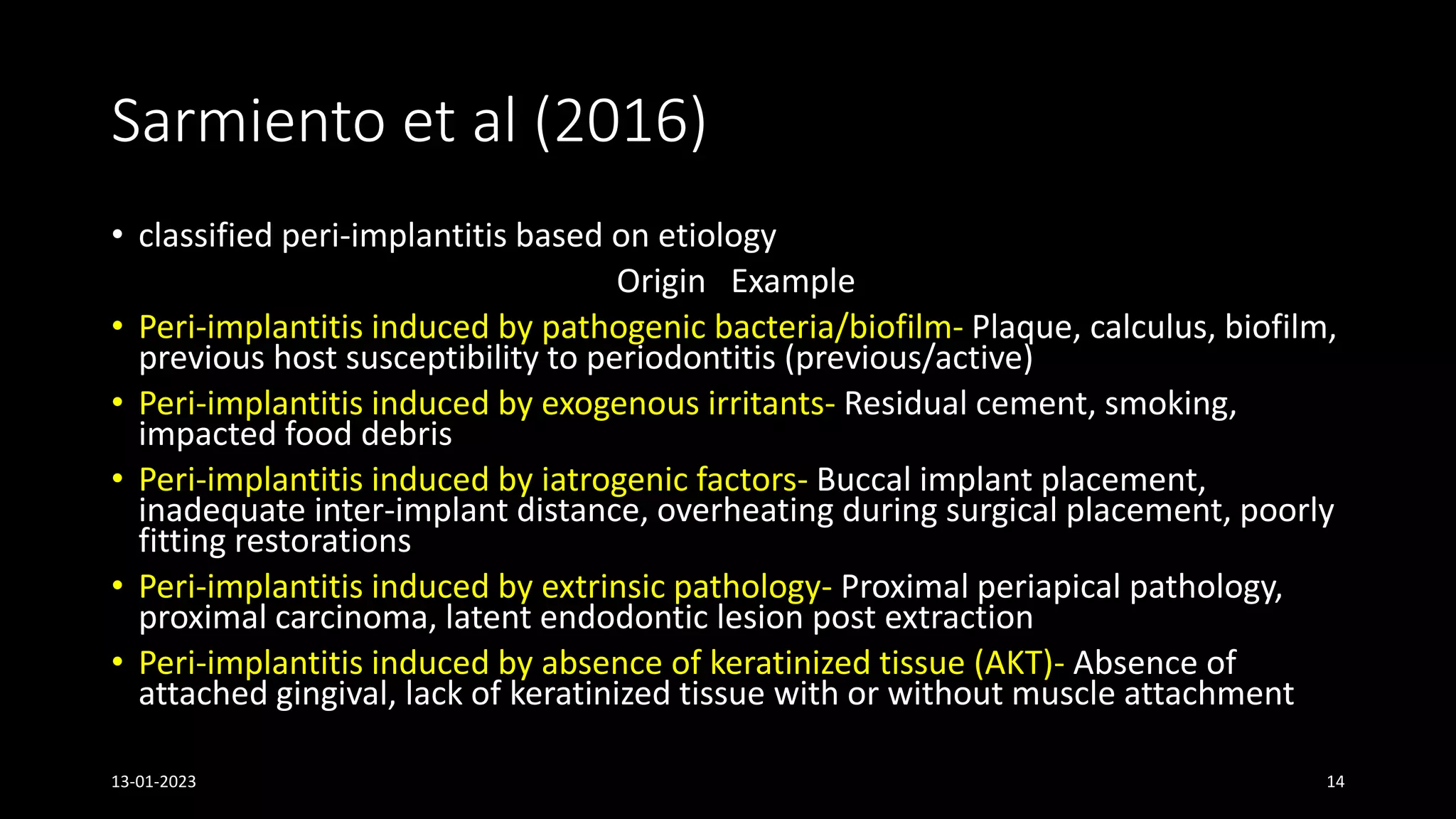 Sarmiento et al (2016)

• classified peri-implantitis based on etiology

Origin Example

• Peri-implantitis induced by pathogenic bacteria/biofilm- Plaque, calculus, biofilm, previous host susceptibility to periodontitis (previous/active)

• Peri-implantitis induced by exogenous irritants- Residual cement, smoking, impacted food debris

• Peri-implantitis induced by iatrogenic factors- Buccal implant placement, inadequate inter-implant distance, overheating during surgical placement, poorly fitting restorations

• Peri-implantitis induced by extrinsic pathology- Proximal periapical pathology, proximal carcinoma, latent endodontic lesion post extraction

• Peri-implantitis induced by absence of keratinized tissue (AKT)- Absence of attached gingival, lack of keratinized tissue with or without muscle attachment

13-01-2023

14